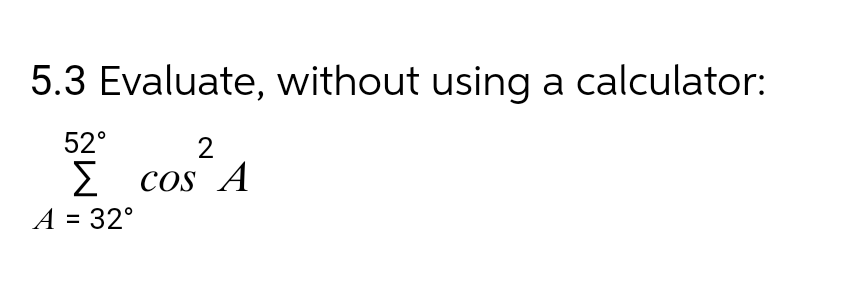 5.3 Evaluate, without using a calculator:

$\sum_{A=32^\circ}^{52^\circ} \cos^2 A$